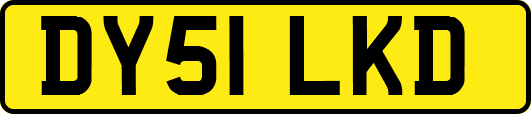 DY51 LKD